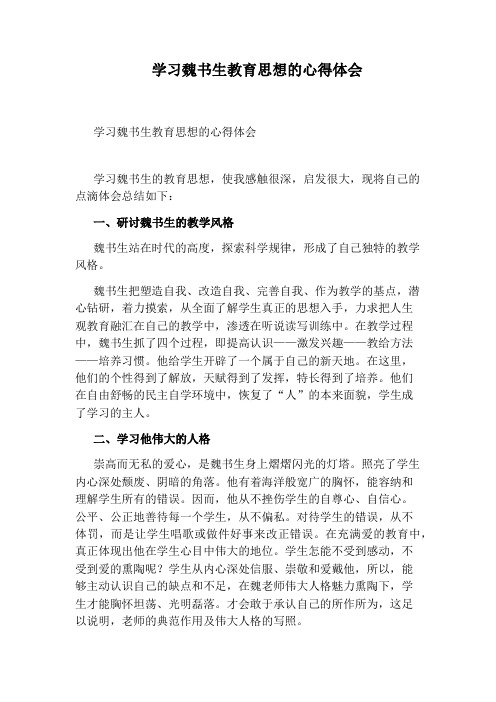 学习魏书生教育思想的心得体会

学习魏书生教育思想的心得体会

学习魏书生的教育思想，使我感触很深，启发很大，现将自己的点滴体会总结如下：

一、研讨魏书生的教学风格

魏书生站在时代的高度，探索科学规律，形成了自己独特的教学风格。

魏书生把塑造自我、改造自我、完善自我、作为教学的基点，潜心钻研，着力摸索，从全面了解学生真正的思想入手，力求把人生观教育融汇在自己的教学中，渗透在听说读写训练中。在教学过程中，魏书生抓了四个过程，即提高认识——激发兴趣——教给方法——培养习惯。他给学生开辟了一个属于自己的新天地。在这里，他们的个性得到了解放，天赋得到了发挥，特长得到了培养。他们在自由舒畅的民主自学环境中，恢复了“人”的本来面貌，学生成了学习的主人。

二、学习他伟大的人格

崇高而无私的爱心，是魏书生身上熠熠闪光的灯塔。照亮了学生内心深处颓废、阴暗的角落。他有着海洋般宽广的胸怀，能容纳和理解学生所有的错误。因而，他从不挫伤学生的自尊心、自信心。公平、公正地善待每一个学生，从不偏私。对待学生的错误，从不体罚，而是让学生唱歌或做件好事来改正错误。在充满爱的教育中，真正体现出他在学生心目中伟大的地位。学生怎能不受到感动，不受到爱的熏陶呢？学生从内心深处信服、崇敬和爱戴他，所以，能够主动认识自己的缺点和不足，在魏老师伟大人格魅力熏陶下，学生才能胸怀坦荡、光明磊落。才会敢于承认自己的所作所为，这足以说明，老师的典范作用及伟大人格的写照。